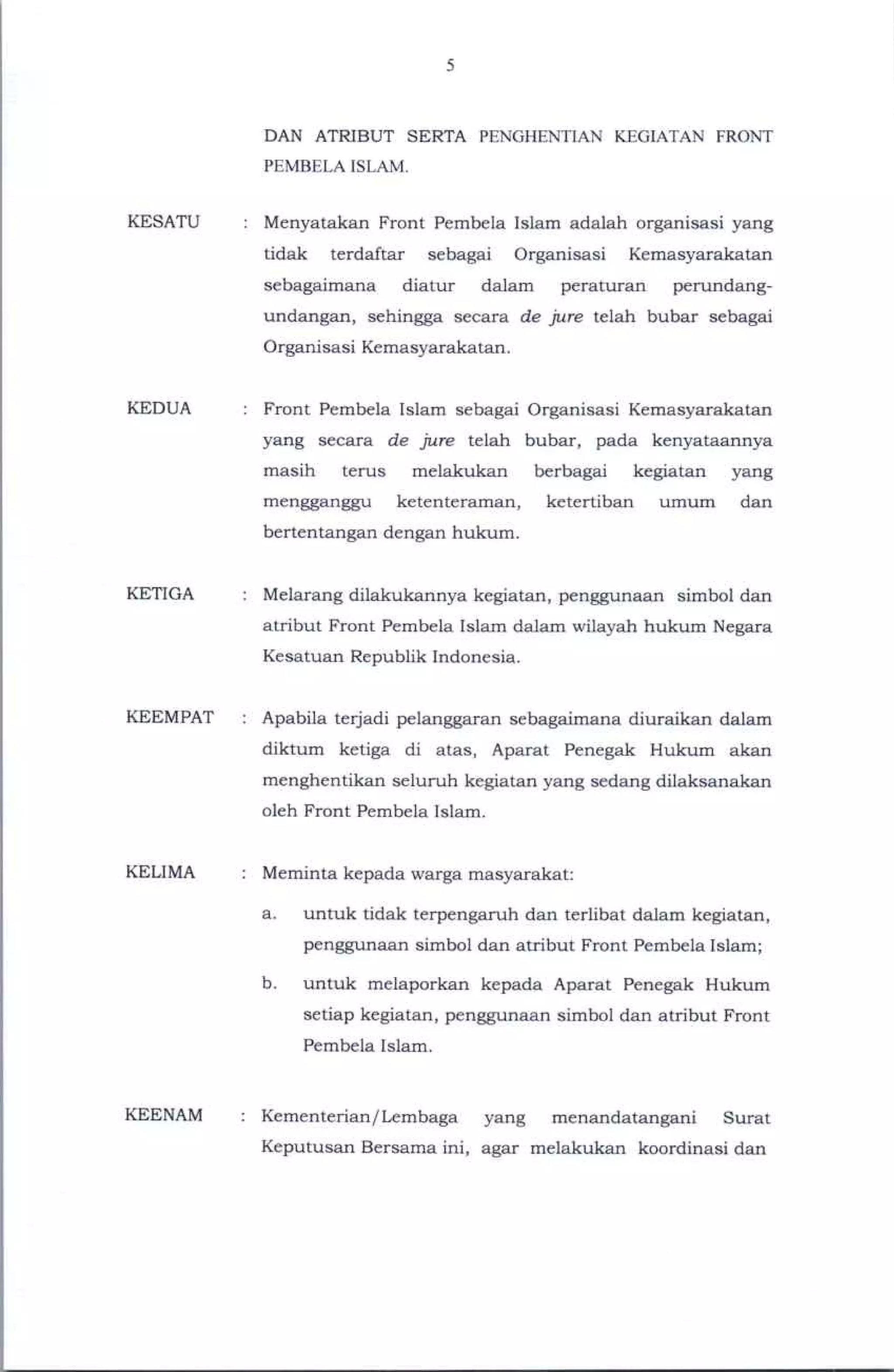 5

DAN ATRIBUT SERTA PENGHENTIAN KEGIATAN FRONT PEMBELA ISLAM.

KESATU : Menyatakan Front Pembela Islam adalah organisasi yang tidak terdaftar sebagai Organisasi Kemasyarakatan sebagaimana diatur dalam peraturan perundang-undangan, sehingga secara de jure telah bubar sebagai Organisasi Kemasyarakatan.

KEDUA : Front Pembela Islam sebagai Organisasi Kemasyarakatan yang secara de jure telah bubar, pada kenyataannya masih terus melakukan berbagai kegiatan yang mengganggu ketenteraman, ketertiban umum dan bertentangan dengan hukum.

KETIGA : Melarang dilakukannya kegiatan, penggunaan simbol dan atribut Front Pembela Islam dalam wilayah hukum Negara Kesatuan Republik Indonesia.

KEEMPAT : Apabila terjadi pelanggaran sebagaimana diuraikan dalam diktum ketiga di atas, Aparat Penegak Hukum akan menghentikan seluruh kegiatan yang sedang dilaksanakan oleh Front Pembela Islam.

KELIMA : Meminta kepada warga masyarakat:

a. untuk tidak terpengaruh dan terlibat dalam kegiatan, penggunaan simbol dan atribut Front Pembela Islam;

b. untuk melaporkan kepada Aparat Penegak Hukum setiap kegiatan, penggunaan simbol dan atribut Front Pembela Islam.

KEENAM : Kementerian/Lembaga yang menandatangani Surat Keputusan Bersama ini, agar melakukan koordinasi dan